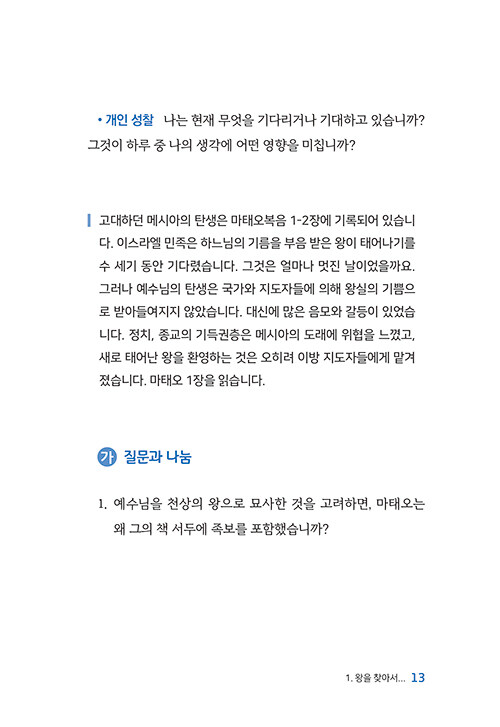 • 개인 성찰 나는 현재 무엇을 기다리거나 기대하고 있습니까? 그것이 하루 중 나의 생각에 어떤 영향을 미칩니까?

고대하던 메시아의 탄생은 마태오복음 1-2장에 기록되어 있습니다. 이스라엘 민족은 하느님의 기름을 부음 받은 왕이 태어나기를 수 세기 동안 기다렸습니다. 그것은 얼마나 멋진 날이었을까요. 그러나 예수님의 탄생은 국가와 지도자들에 의해 왕실의 기쁨으로 받아들여지지 않았습니다. 대신에 많은 음모와 갈등이 있었습니다. 정치, 종교의 기득권층은 메시아의 도래에 위협을 느꼈고, 새로 태어난 왕을 환영하는 것은 오히려 이방 지도자들에게 맡겨졌습니다. 마태오 1장을 읽습니다.

가 질문과 나눔

1. 예수님을 천상의 왕으로 묘사한 것을 고려하면, 마태오는 왜 그의 책 서두에 족보를 포함했습니까?

1. 왕을 찾아서... 13